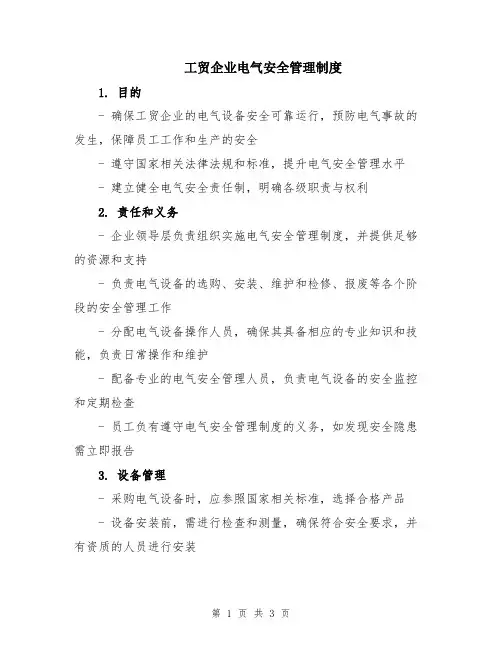 工贸企业电气安全管理制度

1. 目的

- 确保工贸企业的电气设备安全可靠运行，预防电气事故的发生，保障员工工作和生产的安全

- 遵守国家相关法律法规和标准，提升电气安全管理水平

- 建立健全电气安全责任制，明确各级职责与权利

2. 责任和义务

- 企业领导层负责组织实施电气安全管理制度，并提供足够的资源和支持

- 负责电气设备的选购、安装、维护和检修、报废等各个阶段的安全管理工作

- 分配电气设备操作人员，确保其具备相应的专业知识和技能，负责日常操作和维护

- 配备专业的电气安全管理人员，负责电气设备的安全监控和定期检查

- 员工负有遵守电气安全管理制度的义务，如发现安全隐患需立即报告

3. 设备管理

- 采购电气设备时，应参照国家相关标准，选择合格产品

- 设备安装前，需进行检查和测量，确保符合安全要求，并有资质的人员进行安装

第 1 页 共 3 页